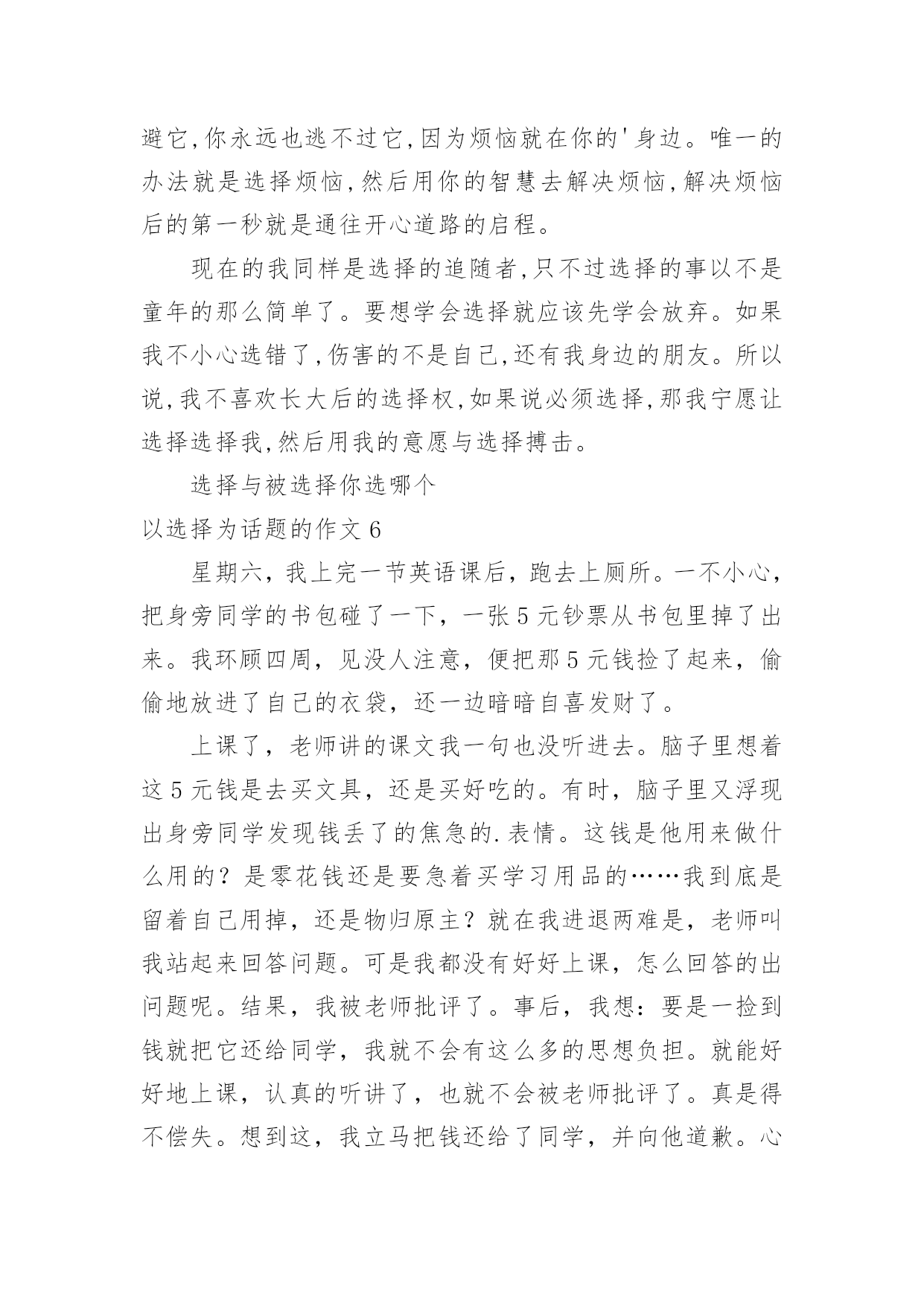 避它,你永远也逃不过它,因为烦恼就在你的'身边。唯一的办法就是选择烦恼,然后用你的智慧去解决烦恼,解决烦恼后的第一秒就是通往开心道路的启程。

现在的我同样是选择的追随者,只不过选择的事以不是童年的那么简单了。要想学会选择就应该先学会放弃。如果我不小心选错了,伤害的不是自己,还有我身边的朋友。所以说,我不喜欢长大后的选择权,如果说必须选择,那我宁愿让选择选择我,然后用我的意愿与选择搏击。

选择与被选择你选哪个

以选择为话题的作文 6

星期六，我上完一节英语课后，跑去上厕所。一不小心，把身旁同学的书包碰了一下，一张 5 元钞票从书包里掉了出来。我环顾四周，见没人注意，便把那 5 元钱捡了起来，偷偷地放进了自己的衣袋，还一边暗暗自喜发财了。

上课了，老师讲的课文我一句也没听进去。脑子里想着这 5 元钱是去买文具，还是买好吃的。有时，脑子里又浮现出身旁同学发现钱丢了的焦急的.表情。这钱是他用来做什么用的？是零花钱还是要急着买学习用品的……我到底是留着自己用掉，还是物归原主？就在我进退两难是，老师叫我站起来回答问题。可是我都没有好好上课，怎么回答的出问题呢。结果，我被老师批评了。事后，我想：要是一捡到钱就把它还给同学，我就不会有这么多的思想负担。就能好好地上课，认真的听讲了，也就不会被老师批评了。真是得不偿失。想到这，我立马把钱还给了同学，并向他道歉。心